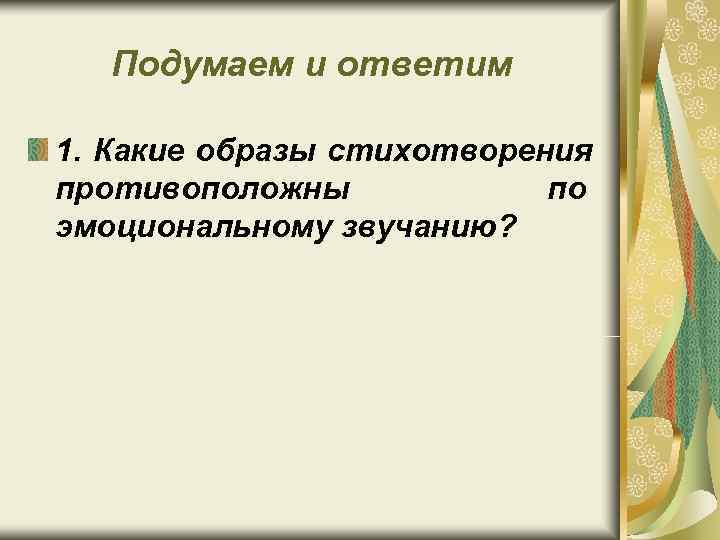 Подумаем и ответим

1. Какие образы стихотворения противоположны по эмоциональному звучанию?